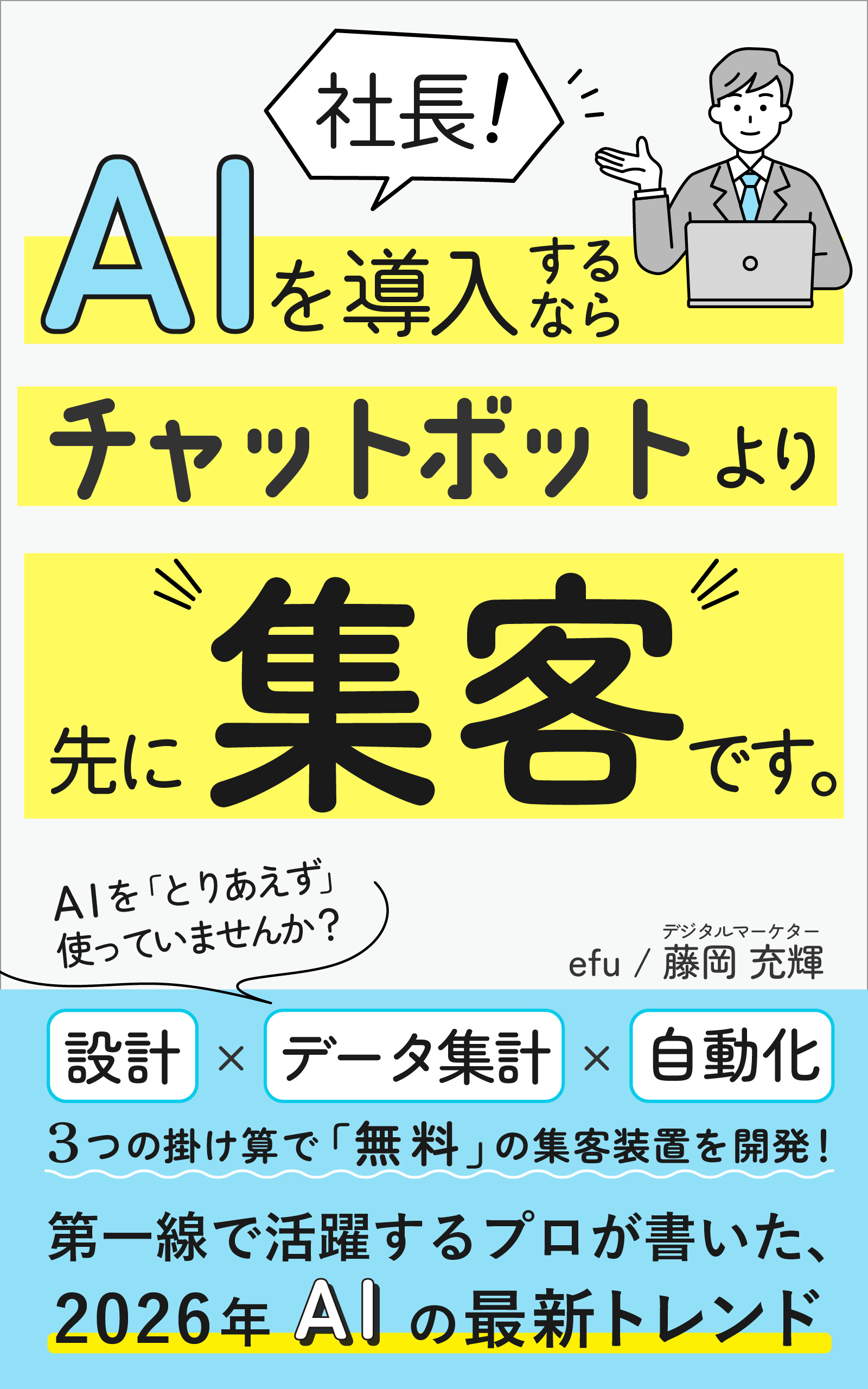 社長!

AIを導入するなら

チャットボットより

先に集客です。

AIを「とりあえず」使っていませんか?

デジタルマーケター
efu / 藤岡 充輝

設計 × データ集計 × 自動化

3つの掛け算で「無料」の集客装置を開発!

第一線で活躍するプロが書いた、
2026年 AI の最新トレンド